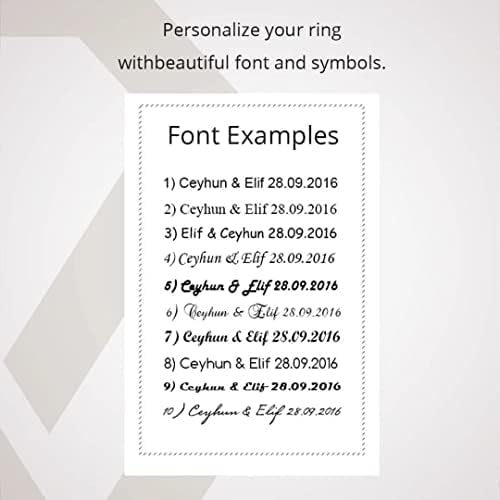 Personalize your ring withbeautiful font and symbols.

Font Examples

1) Ceyhun & Elif 28.09.2016
2) Ceyhun & Elif 28.09.2016
3) Elif & Ceyhun 28.09.2016
4) Ceyhun & Elif 28.09.2016
5) Ceyhun & Elif 28.09.2016
6) Ceyhun & Elif 28.09.2016
7) Ceyhun & Elif 28.09.2016
8) Ceyhun & Elif 28.09.2016
9) Ceyhun & Elif 28.09.2016
10) Ceyhun & Elif 28.09.2016